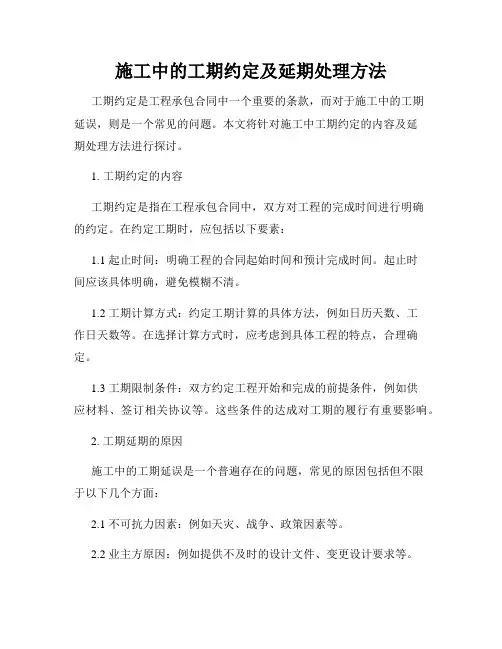 施工中的工期约定及延期处理方法

工期约定是工程承包合同中一个重要的条款，而对于施工中的工期延误，则是一个常见的问题。本文将针对施工中工期约定的内容及延期处理方法进行探讨。

1. 工期约定的内容

工期约定是指在工程承包合同中，双方对工程的完成时间进行明确的约定。在约定工期时，应包括以下要素：

1.1 起止时间：明确工程的合同起始时间和预计完成时间。起止时间应该具体明确，避免模糊不清。

1.2 工期计算方式：约定工期计算的具体方法，例如日历天数、工作日天数等。在选择计算方式时，应考虑到具体工程的特点，合理确定。

1.3 工期限制条件：双方约定工程开始和完成的前提条件，例如供应材料、签订相关协议等。这些条件的达成对工期的履行有重要影响。

2. 工期延期的原因

施工中的工期延误是一个普遍存在的问题，常见的原因包括但不限于以下几个方面：

2.1 不可抗力因素：例如天灾、战争、政策因素等。

2.2 业主方原因：例如提供不及时的设计文件、变更设计要求等。